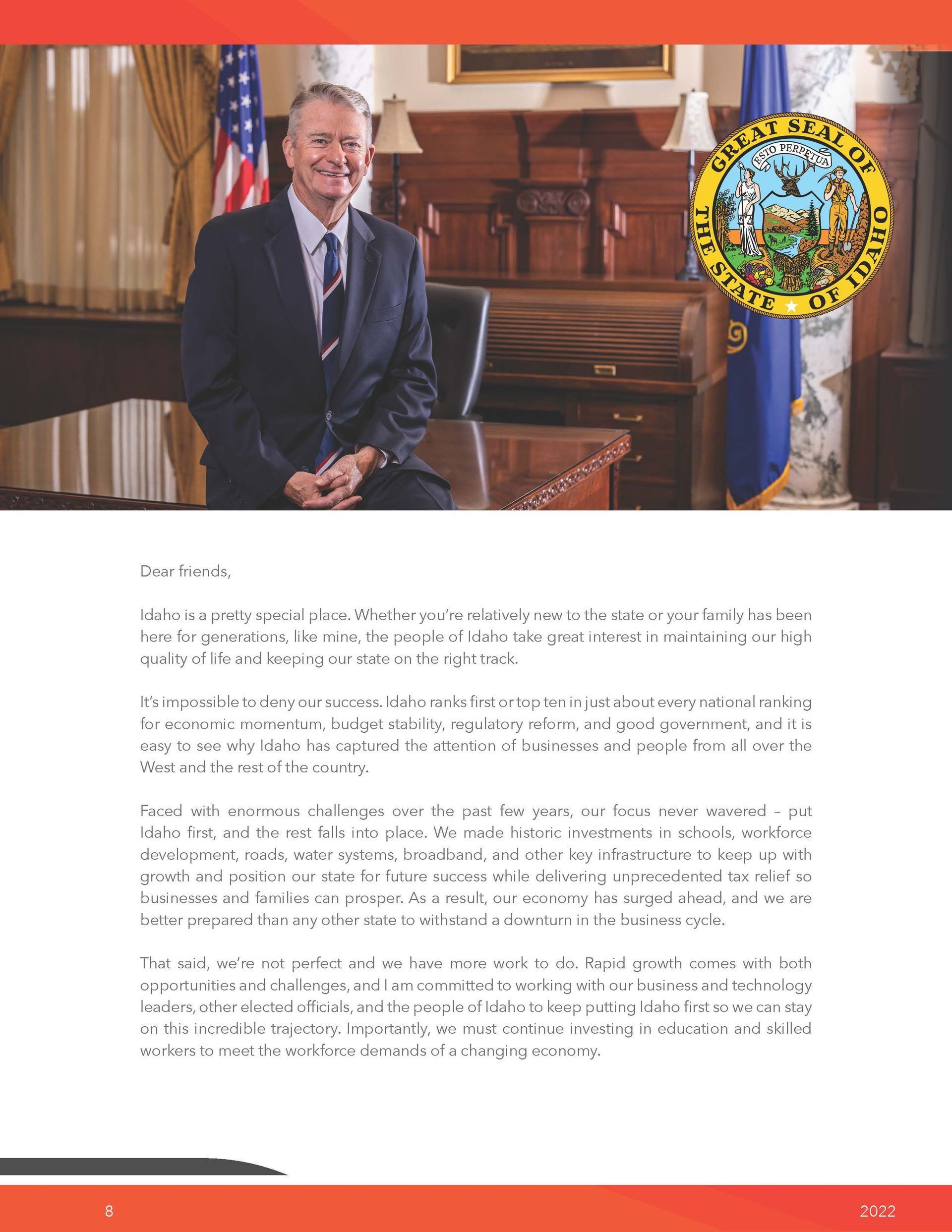 GREAT SEAL OF THE STATE OF IDAHO
ESTO PERPETUA

Dear friends,

Idaho is a pretty special place. Whether you're relatively new to the state or your family has been here for generations, like mine, the people of Idaho take great interest in maintaining our high quality of life and keeping our state on the right track.

It's impossible to deny our success. Idaho ranks first or top ten in just about every national ranking for economic momentum, budget stability, regulatory reform, and good government, and it is easy to see why Idaho has captured the attention of businesses and people from all over the West and the rest of the country.

Faced with enormous challenges over the past few years, our focus never wavered – put Idaho first, and the rest falls into place. We made historic investments in schools, workforce development, roads, water systems, broadband, and other key infrastructure to keep up with growth and position our state for future success while delivering unprecedented tax relief so businesses and families can prosper. As a result, our economy has surged ahead, and we are better prepared than any other state to withstand a downturn in the business cycle.

That said, we're not perfect and we have more work to do. Rapid growth comes with both opportunities and challenges, and I am committed to working with our business and technology leaders, other elected officials, and the people of Idaho to keep putting Idaho first so we can stay on this incredible trajectory. Importantly, we must continue investing in education and skilled workers to meet the workforce demands of a changing economy.

8

2022